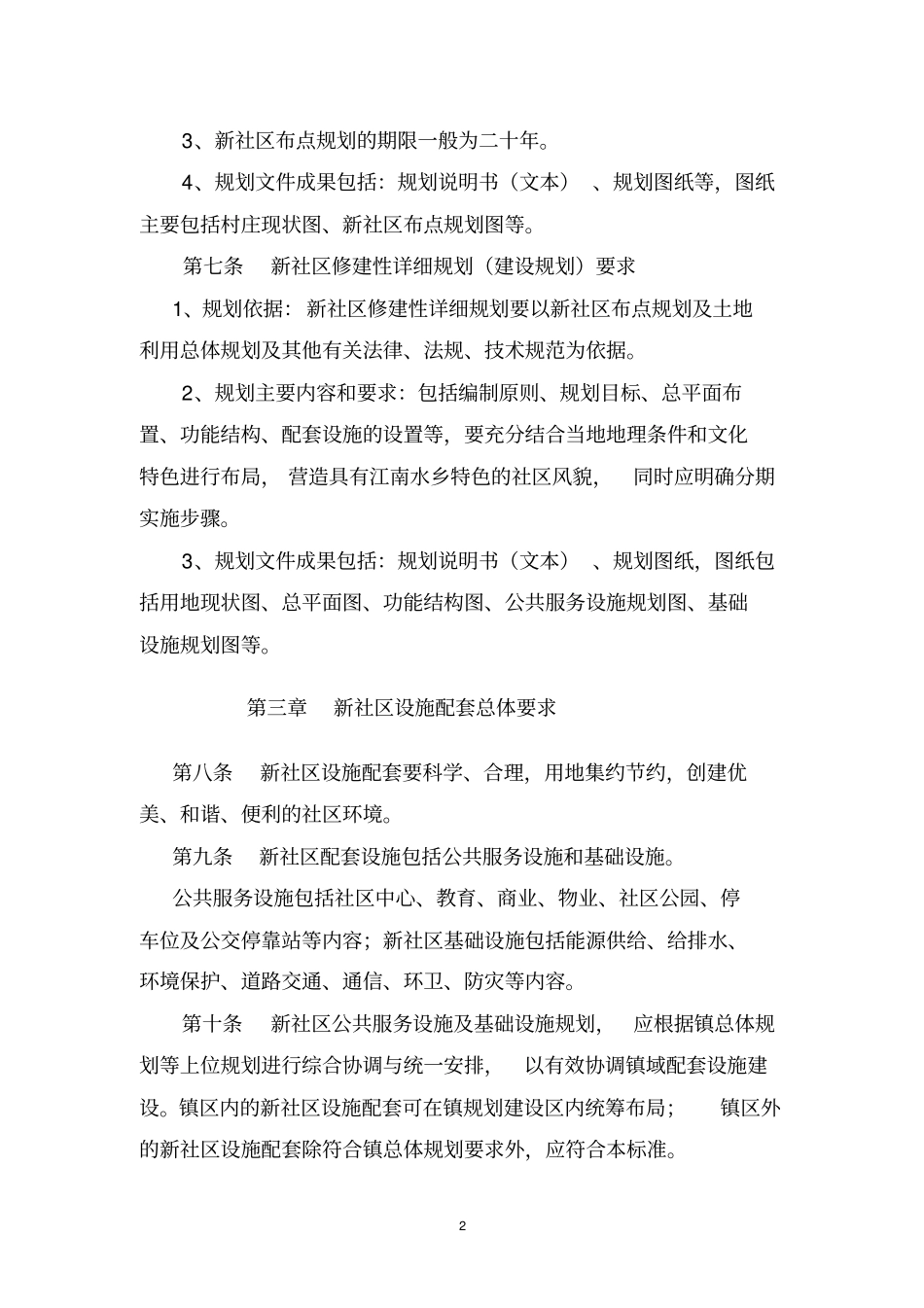 3、新社区布点规划的期限一般为二十年。

4、规划文件成果包括：规划说明书（文本）、规划图纸等，图纸主要包括村庄现状图、新社区布点规划图等。

第七条　新社区修建性详细规划（建设规划）要求

1、规划依据：新社区修建性详细规划要以新社区布点规划及土地利用总体规划及其他有关法律、法规、技术规范为依据。

2、规划主要内容和要求：包括编制原则、规划目标、总平面布置、功能结构、配套设施的设置等，要充分结合当地地理条件和文化特色进行布局，营造具有江南水乡特色的社区风貌，同时应明确分期实施步骤。

3、规划文件成果包括：规划说明书（文本）、规划图纸，图纸包括用地现状图、总平面图、功能结构图、公共服务设施规划图、基础设施规划图等。

第三章　新社区设施配套总体要求

第八条　新社区设施配套要科学、合理，用地集约节约，创建优美、和谐、便利的社区环境。

第九条　新社区配套设施包括公共服务设施和基础设施。

公共服务设施包括社区中心、教育、商业、物业、社区公园、停车位及公交停靠站等内容；新社区基础设施包括能源供给、给排水、环境保护、道路交通、通信、环卫、防灾等内容。

第十条　新社区公共服务设施及基础设施规划，应根据镇总体规划等上位规划进行综合协调与统一安排，以有效协调镇域配套设施建设。镇区内的新社区设施配套可在镇规划建设区内统筹布局；镇区外的新社区设施配套除符合镇总体规划要求外，应符合本标准。

2